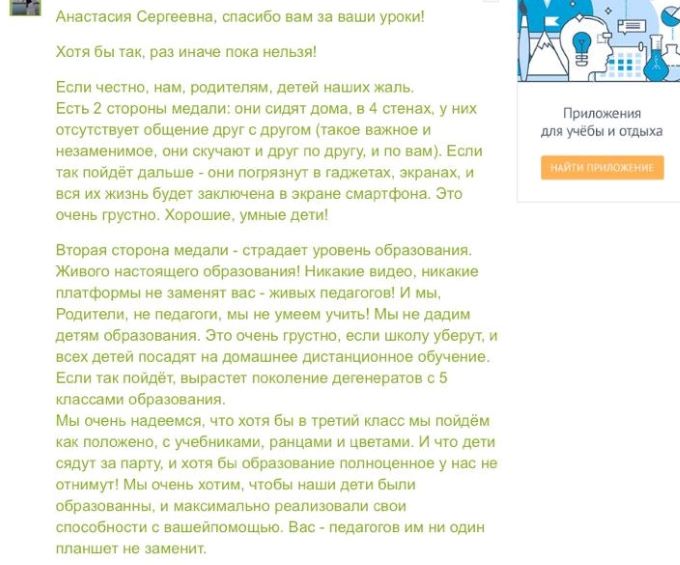 Анастасия Сергеевна, спасибо вам за ваши уроки!

Хотя бы так, раз иначе пока нельзя!

Если честно, нам, родителям, детей наших жаль.
Есть 2 стороны медали: они сидят дома, в 4 стенах, у них отсутствует общение друг с другом (такое важное и незаменимое, они скучают и друг по другу, и по вам). Если так пойдёт дальше - они погрязнут в гаджетах, экранах, и вся их жизнь будет заключена в экране смартфона. Это очень грустно. Хорошие, умные дети!

Вторая сторона медали - страдает уровень образования. Живого настоящего образования! Никакие видео, никакие платформы не заменят вас - живых педагогов! И мы, Родители, не педагоги, мы не умеем учить! Мы не дадим детям образования. Это очень грустно, если школу уберут, и всех детей посадят на домашнее дистанционное обучение. Если так пойдёт, вырастет поколение дегенератов с 5 классами образования.
Мы очень надеемся, что хотя бы в третий класс мы пойдём как положено, с учебниками, ранцами и цветами. И что дети сядут за парту, и хотя бы образование полноценное у нас не отнимут! Мы очень хотим, чтобы наши дети были образованны, и максимально реализовали свои способности с вашейпомощью. Вас - педагогов им ни один планшет не заменит.

Приложения для учёбы и отдыха

НАЙТИ ПРИЛОЖЕНИЕ